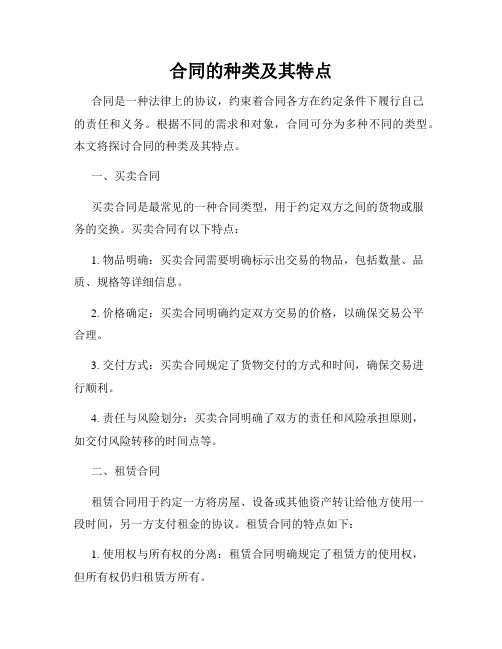 合同的种类及其特点

合同是一种法律上的协议，约束着合同各方在约定条件下履行自己的责任和义务。根据不同的需求和对象，合同可分为多种不同的类型。本文将探讨合同的种类及其特点。

一、买卖合同

买卖合同是最常见的一种合同类型，用于约定双方之间的货物或服务的交换。买卖合同有以下特点：

1. 物品明确：买卖合同需要明确标示出交易的物品，包括数量、品质、规格等详细信息。

2. 价格确定：买卖合同明确约定双方交易的价格，以确保交易公平合理。

3. 交付方式：买卖合同规定了货物交付的方式和时间，确保交易进行顺利。

4. 责任与风险划分：买卖合同明确了双方的责任和风险承担原则，如交付风险转移的时间点等。

二、租赁合同

租赁合同用于约定一方将房屋、设备或其他资产转让给他方使用一段时间，另一方支付租金的协议。租赁合同的特点如下：

1. 使用权与所有权的分离：租赁合同明确规定了租赁方的使用权，但所有权仍归租赁方所有。